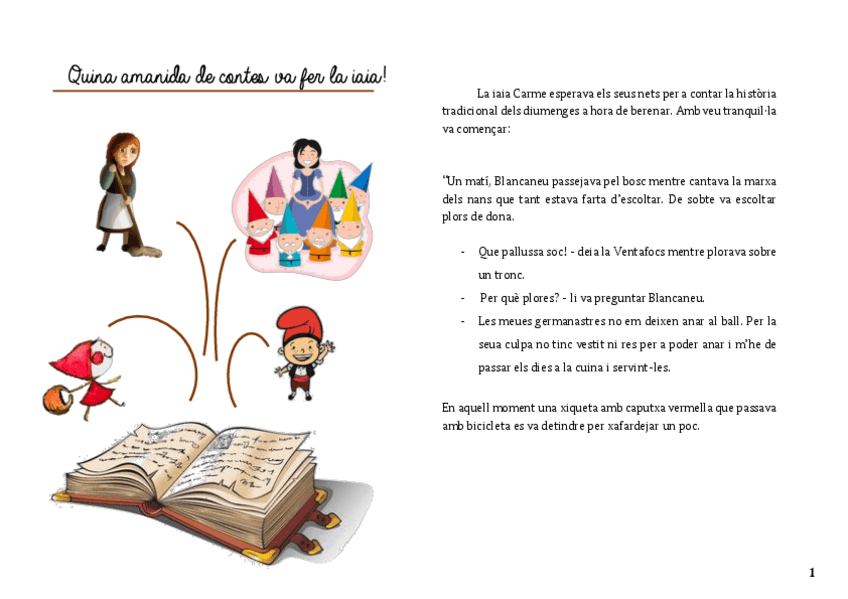 Quina amanida de contes va fer la iaia!

La iaia Carme esperava els seus nets per a contar la història tradicional dels diumenges a hora de berenar. Amb veu tranquil·la va començar:

"Un matí, Blancaneu passejava pel bosc mentre cantava la marxa dels nans que tant estava farta d'escoltar. De sobte va escoltar plors de dona.

- Que pallussa soc! - deia la Ventafocs mentre plorava sobre un tronc.
- Per què plores? - li va preguntar Blancaneu.
- Les meues germanastres no em deixen anar al ball. Per la seua culpa no tinc vestit ni res per a poder anar i m'he de passar els dies a la cuina i servint-les.

En aquell moment una xiqueta amb caputxa vermella que passava amb bicicleta es va detindre per xafardejar un poc.

1